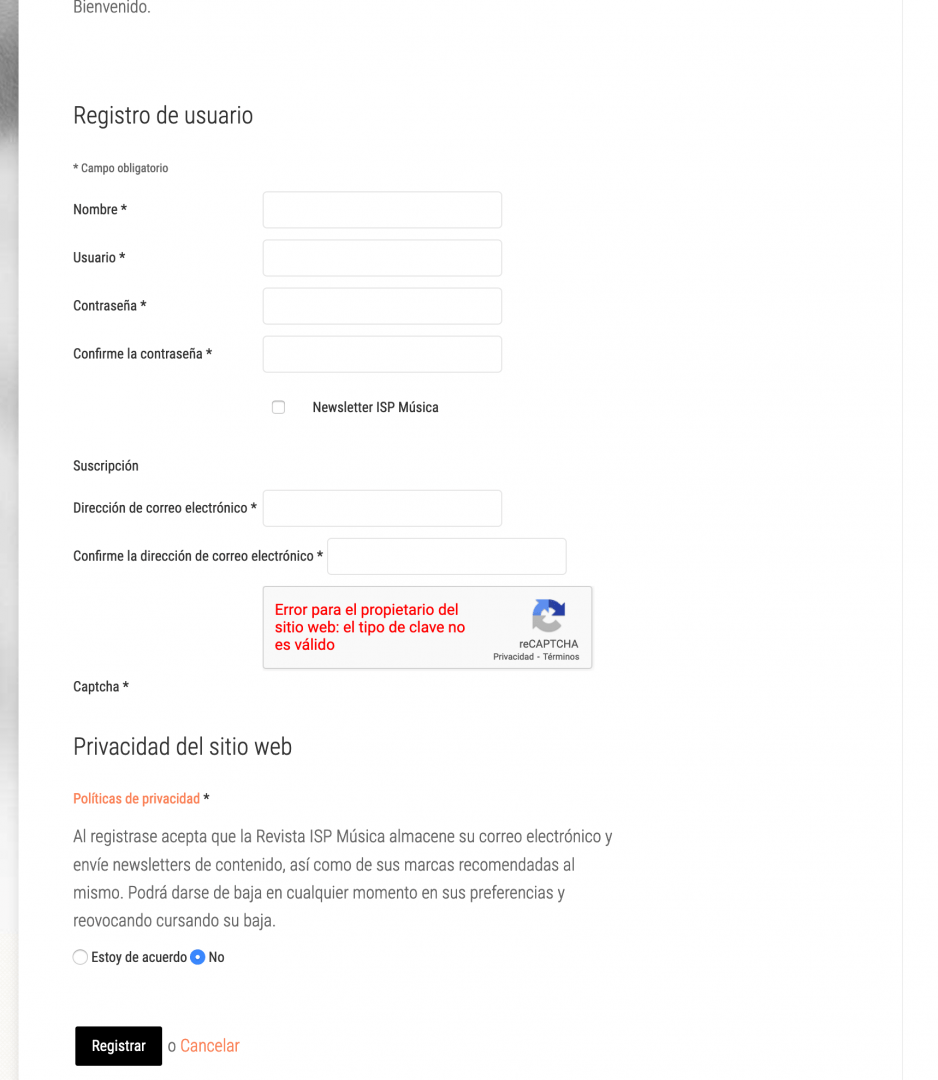 Bienvenido.

Registro de usuario

* Campo obligatorio

Nombre *

Usuario *

Contraseña *

Confirme la contraseña *

Newsletter ISP Música

Suscripción

Dirección de correo electrónico *

Confirme la dirección de correo electrónico *

Error para el propietario del sitio web: el tipo de clave no es válido

reCAPTCHA
Privacidad - Términos

Captcha *

Privacidad del sitio web

Políticas de privacidad *

Al registrase acepta que la Revista ISP Música almacene su correo electrónico y envíe newsletters de contenido, así como de sus marcas recomendadas al mismo. Podrá darse de baja en cualquier momento en sus preferencias y reovocando cursando su baja.

Estoy de acuerdo No

Registrar o Cancelar